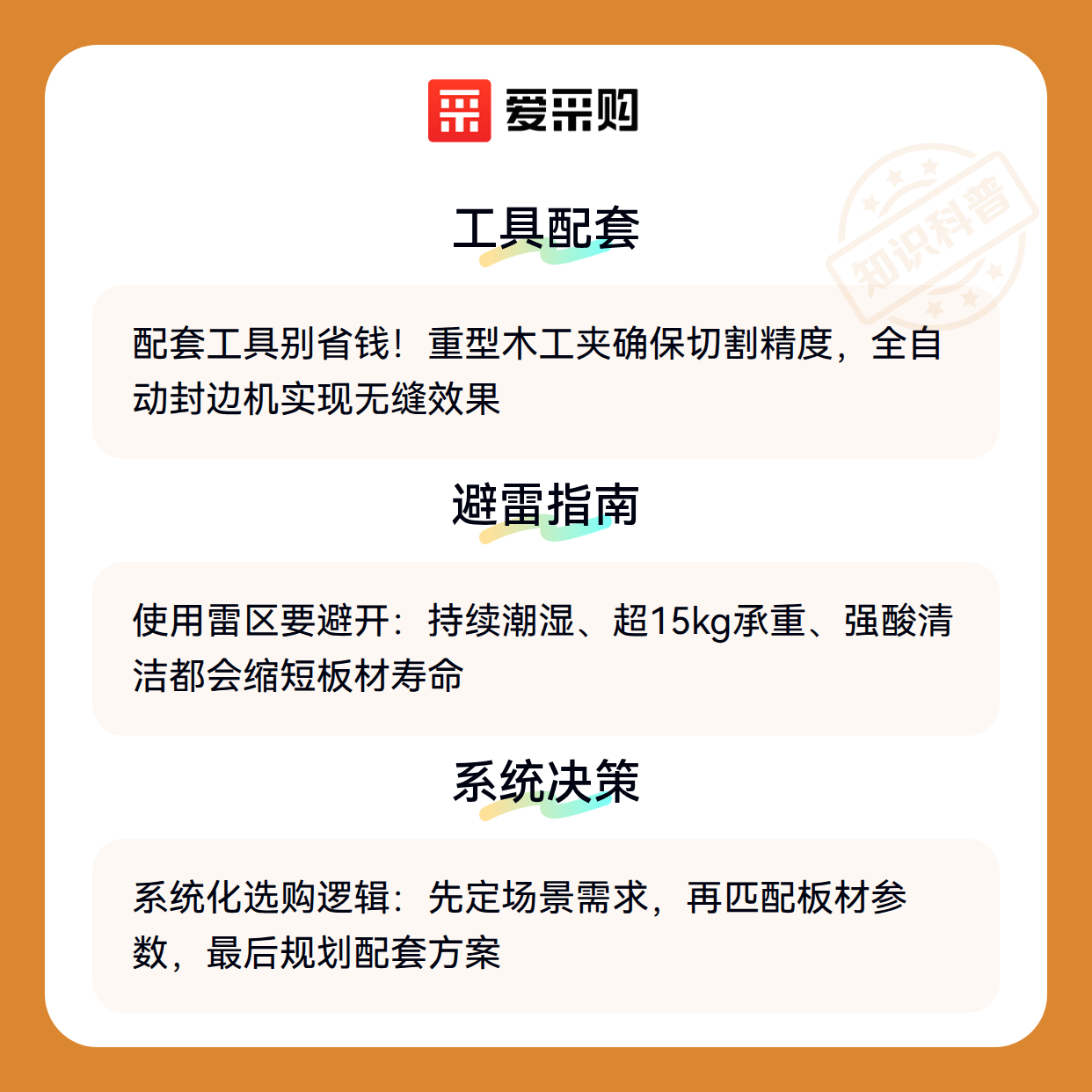 爱采购

工具配套

配套工具别省钱！重型木工夹确保切割精度，全自动封边机实现无缝效果

避雷指南

使用雷区要避开：持续潮湿、超15kg承重、强酸清洁都会缩短板材寿命

系统决策

系统化选购逻辑：先定场景需求，再匹配板材参数，最后规划配套方案

知识科普